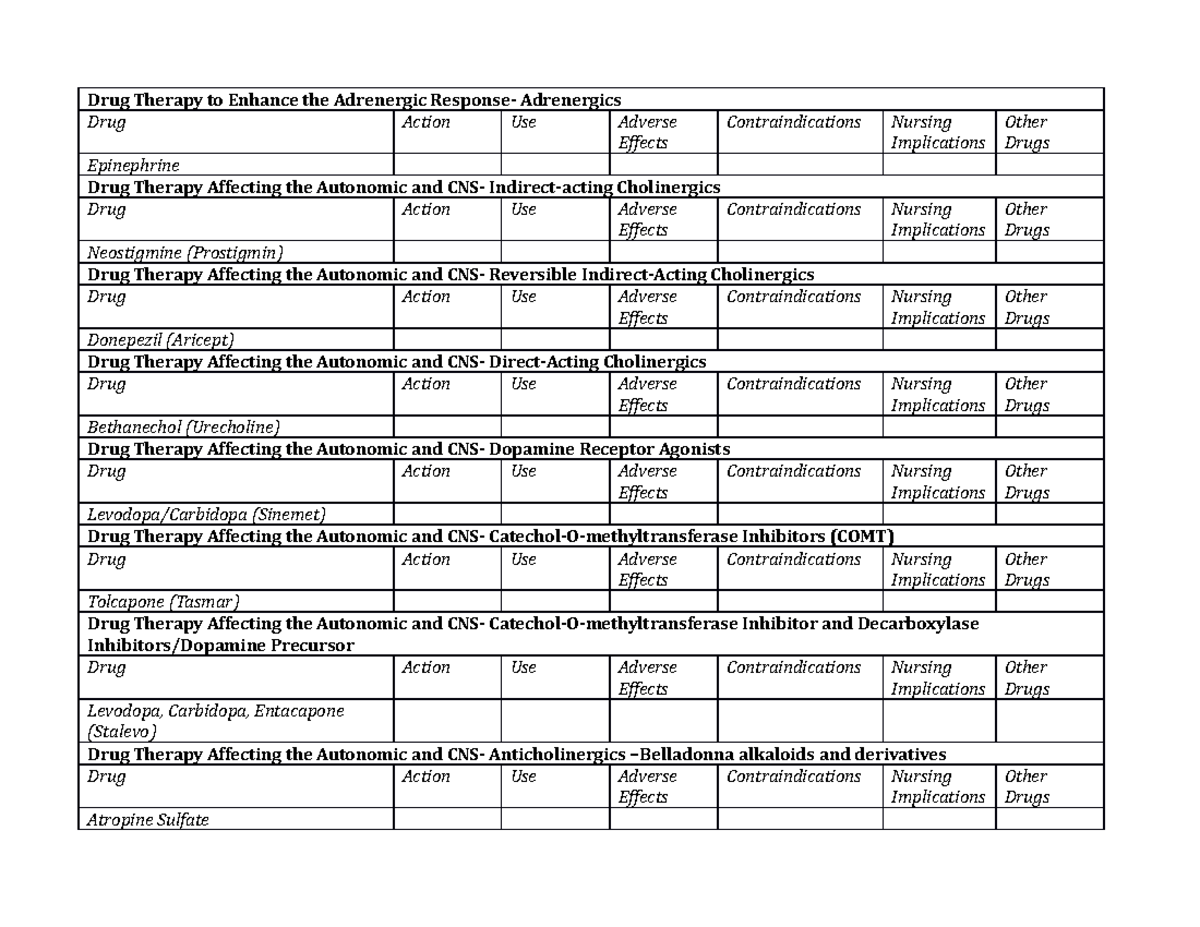 | Drug Therapy to Enhance the Adrenergic Response- Adrenergics | | | | | | |
|---|---|---|---|---|---|---|
| Drug | Action | Use | Adverse Effects | Contraindications | Nursing Implications | Other Drugs |
| Epinephrine | | | | | | |
| Drug Therapy Affecting the Autonomic and CNS- Indirect-acting Cholinergics | | | | | | |
| Drug | Action | Use | Adverse Effects | Contraindications | Nursing Implications | Other Drugs |
| Neostigmine (Prostigmin) | | | | | | |
| Drug Therapy Affecting the Autonomic and CNS- Reversible Indirect-Acting Cholinergics | | | | | | |
| Drug | Action | Use | Adverse Effects | Contraindications | Nursing Implications | Other Drugs |
| Donepezil (Aricept) | | | | | | |
| Drug Therapy Affecting the Autonomic and CNS- Direct-Acting Cholinergics | | | | | | |
| Drug | Action | Use | Adverse Effects | Contraindications | Nursing Implications | Other Drugs |
| Bethanechol (Urecholine) | | | | | | |
| Drug Therapy Affecting the Autonomic and CNS- Dopamine Receptor Agonists | | | | | | |
| Drug | Action | Use | Adverse Effects | Contraindications | Nursing Implications | Other Drugs |
| Levodopa/Carbidopa (Sinemet) | | | | | | |
| Drug Therapy Affecting the Autonomic and CNS- Catechol-O-methyltransferase Inhibitors (COMT) | | | | | | |
| Drug | Action | Use | Adverse Effects | Contraindications | Nursing Implications | Other Drugs |
| Tolcapone (Tasmar) | | | | | | |
| Drug Therapy Affecting the Autonomic and CNS- Catechol-O-methyltransferase Inhibitor and Decarboxylase Inhibitors/Dopamine Precursor | | | | | | |
| Drug | Action | Use | Adverse Effects | Contraindications | Nursing Implications | Other Drugs |
| Levodopa, Carbidopa, Entacapone (Stalevo) | | | | | | |
| Drug Therapy Affecting the Autonomic and CNS- Anticholinergics –Belladonna alkaloids and derivatives | | | | | | |
| Drug | Action | Use | Adverse Effects | Contraindications | Nursing Implications | Other Drugs |
| Atropine Sulfate | | | | | | |